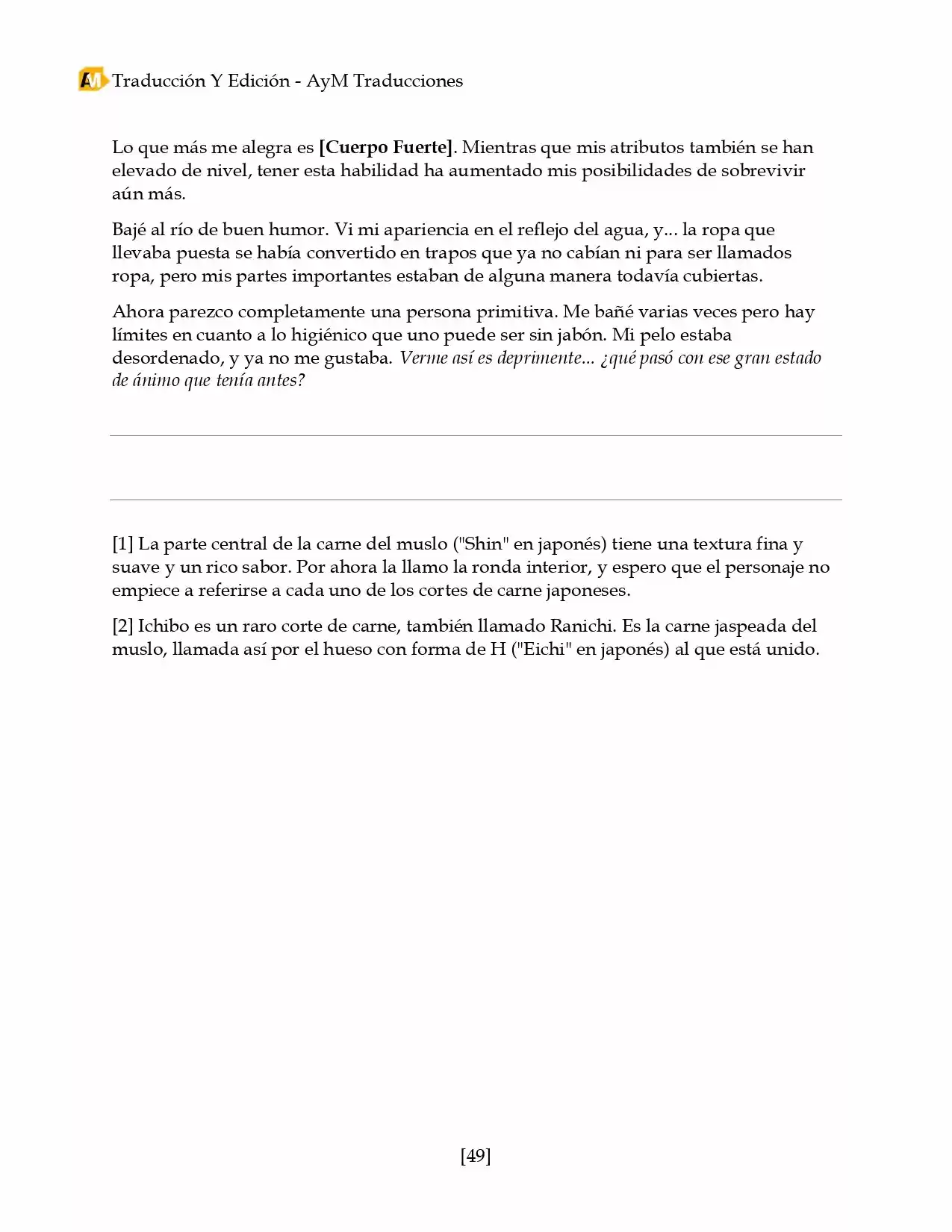 AM Traducción Y Edición - AyM Traducciones

Lo que más me alegra es [Cuerpo Fuerte]. Mientras que mis atributos también se han elevado de nivel, tener esta habilidad ha aumentado mis posibilidades de sobrevivir aún más.

Bajé al río de buen humor. Vi mi apariencia en el reflejo del agua, y... la ropa que llevaba puesta se había convertido en trapos que ya no cabían ni para ser llamados ropa, pero mis partes importantes estaban de alguna manera todavía cubiertas.

Ahora parezco completamente una persona primitiva. Me bañé varias veces pero hay límites en cuanto a lo higiénico que uno puede ser sin jabón. Mi pelo estaba desordenado, y ya no me gustaba. Verme así es deprimente... ¿qué pasó con ese gran estado de ánimo que tenía antes?

[1] La parte central de la carne del muslo ("Shin" en japonés) tiene una textura fina y suave y un rico sabor. Por ahora la llamo la ronda interior, y espero que el personaje no empiece a referirse a cada uno de los cortes de carne japoneses.

[2] Ichibo es un raro corte de carne, también llamado Ranichi. Es la carne jaspeada del muslo, llamada así por el hueso con forma de H ("Eichi" en japonés) al que está unido.

[49]